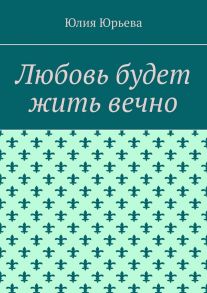 Юлия Юрьева

Любовь будет жить вечно